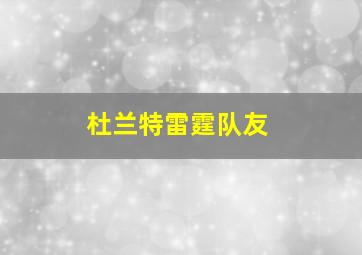 杜兰特雷霆队友